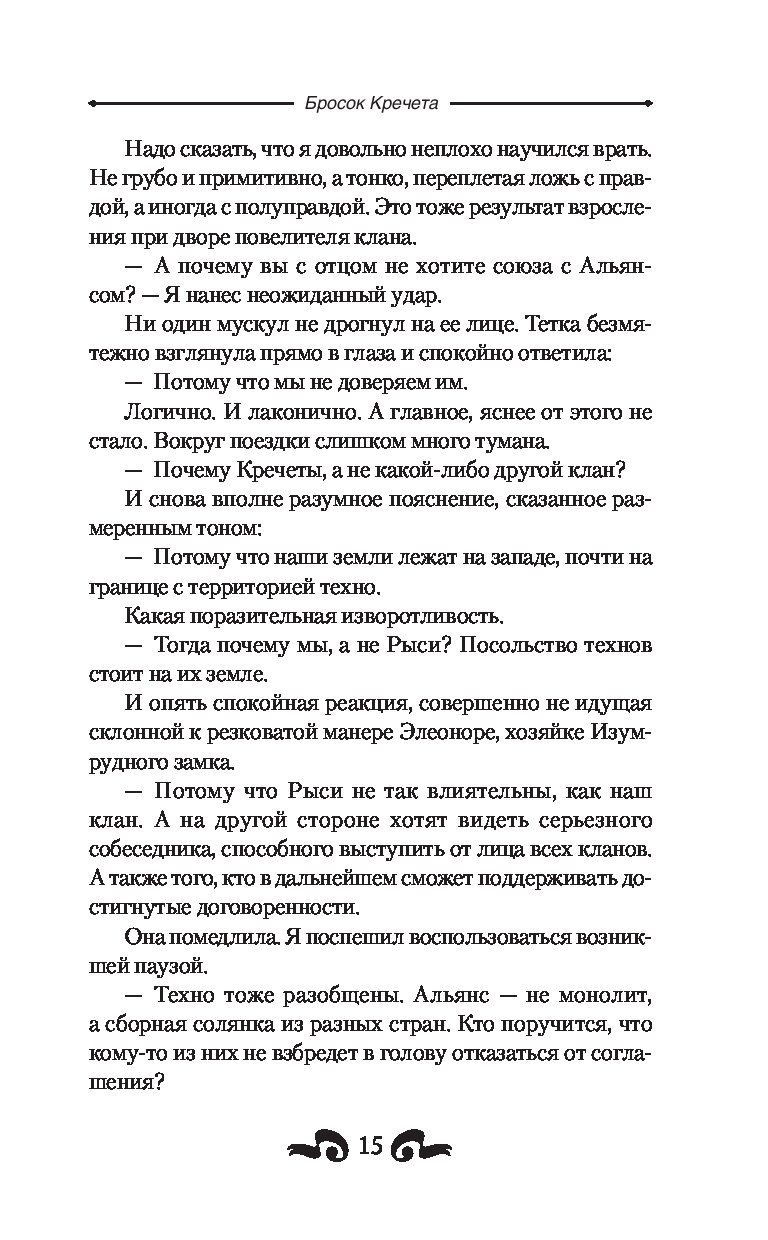 Бросок Кречета

Надо сказать, что я довольно неплохо научился врать. Не грубо и примитивно, а тонко, переплетая ложь с правдой, а иногда с полуправдой. Это тоже результат взросления при дворе повелителя клана.

— А почему вы с отцом не хотите союза с Альянсом? — Я нанес неожиданный удар.

Ни один мускул не дрогнул на ее лице. Тетка безмятежно взглянула прямо в глаза и спокойно ответила:

— Потому что мы не доверяем им.

Логично. И лаконично. А главное, яснее от этого не стало. Вокруг поездки слишком много тумана.

— Почему Кречеты, а не какой-либо другой клан?

И снова вполне разумное пояснение, сказанное размеренным тоном:

— Потому что наши земли лежат на западе, почти на границе с территорией техно.

Какая поразительная изворотливость.

— Тогда почему мы, а не Рыси? Посольство технов стоит на их земле.

И опять спокойная реакция, совершенно не идущая склонной к резковатой манере Элеоноре, хозяйке Изумрудного замка.

— Потому что Рыси не так влиятельны, как наш клан. А на другой стороне хотят видеть серьезного собеседника, способного выступить от лица всех кланов. А также того, кто в дальнейшем сможет поддерживать достигнутые договоренности.

Она помедлила. Я поспешил воспользоваться возникшей паузой.

— Техно тоже разобщены. Альянс — не монолит, а сборная солянка из разных стран. Кто поручится, что кому-то из них не взбредет в голову отказаться от соглашения?

15